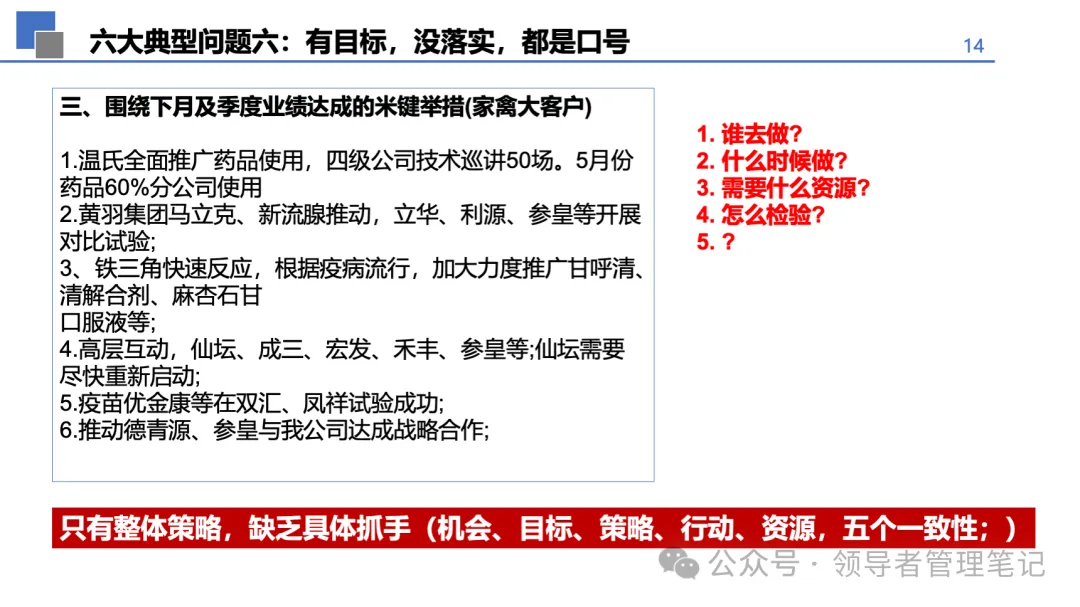 六大典型问题六：有目标，没落实，都是口号

14

三、围绕下月及季度业绩达成的米键举措(家禽大客户)

1.温氏全面推广药品使用，四级公司技术巡讲50场。5月份药品60%分公司使用
2.黄羽集团马立克、新流腺推动，立华、利源、参皇等开展对比试验;
3、铁三角快速反应，根据疫病流行，加大力度推广甘呼清、清解合剂、麻杏石甘
口服液等;
4.高层互动，仙坛、成三、宏发、禾丰、参皇等;仙坛需要尽快重新启动;
5.疫苗优金康等在双汇、凤祥试验成功;
6.推动德青源、参皇与我公司达成战略合作;

1. 谁去做?
2. 什么时候做?
3. 需要什么资源?
4. 怎么检验?
5. ?

只有整体策略，缺乏具体抓手（机会、目标、策略、行动、资源，五个一致性；）

公众号 · 领导者管理笔记